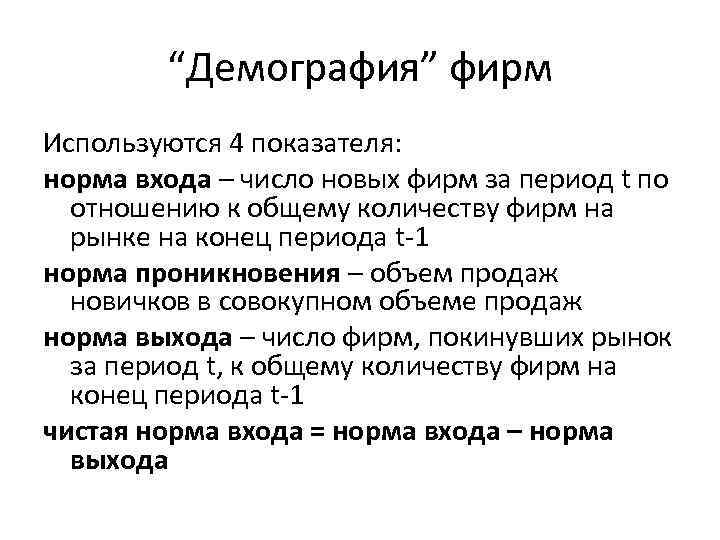 “Демография” фирм

Используются 4 показателя:

норма входа – число новых фирм за период t по отношению к общему количеству фирм на рынке на конец периода t-1

норма проникновения – объем продаж новичков в совокупном объеме продаж

норма выхода – число фирм, покинувших рынок за период t, к общему количеству фирм на конец периода t-1

чистая норма входа = норма входа – норма выхода